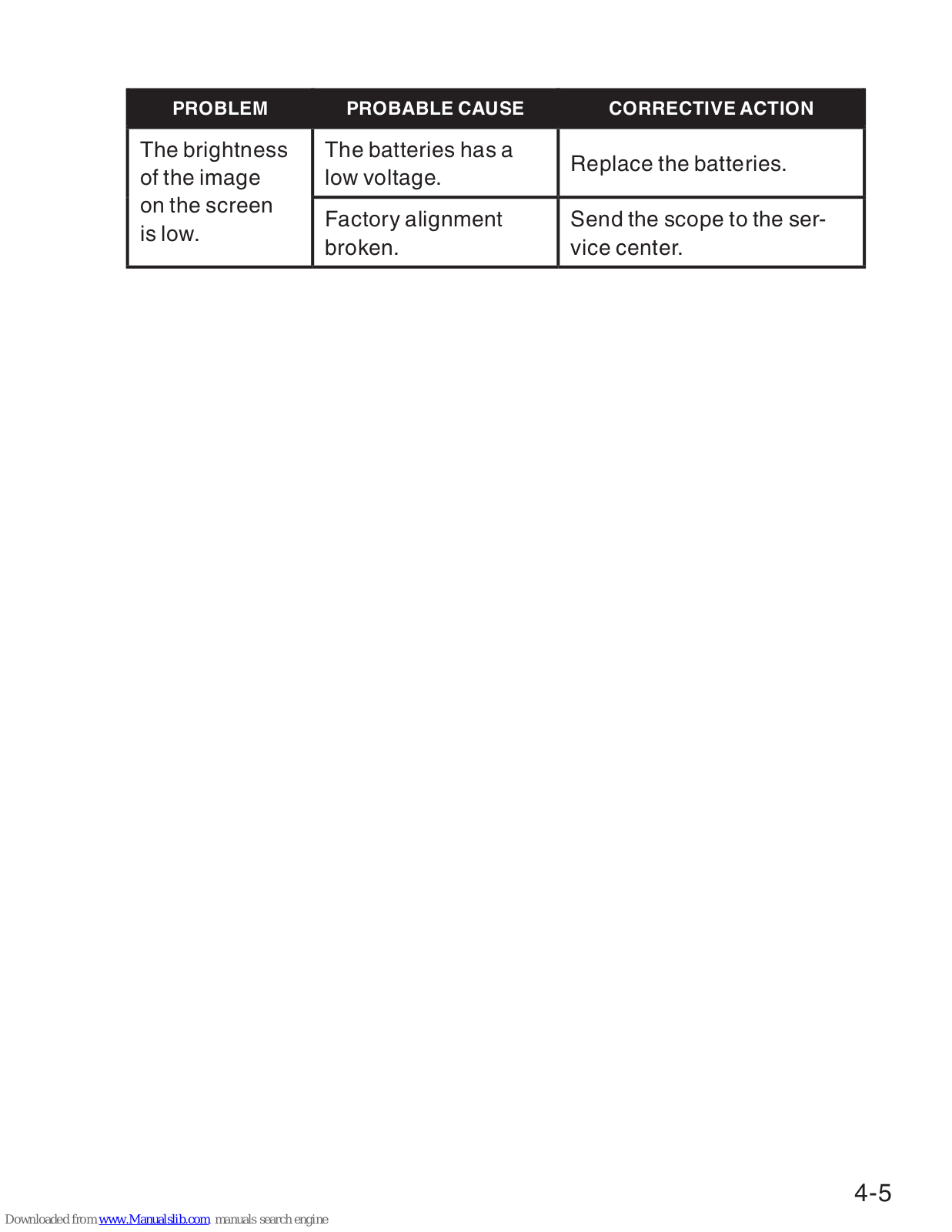 | PROBLEM | PROBABLE CAUSE | CORRECTIVE ACTION |
|---|---|---|
| The brightness of the image on the screen is low. | The batteries has a low voltage. | Replace the batteries. |
| | Factory alignment broken. | Send the scope to the service center. |

4-5

Downloaded from www.Manualslib.com manuals search engine